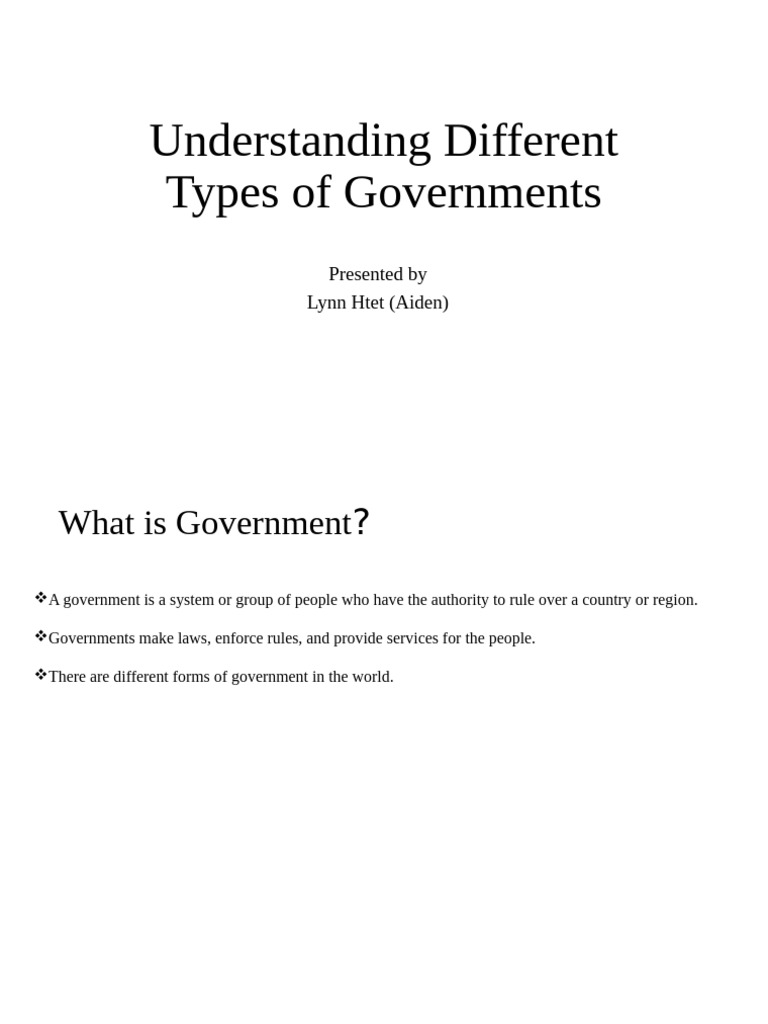 Understanding Different Types of Governments

Presented by
Lynn Htet (Aiden)

What is Government?

❖A government is a system or group of people who have the authority to rule over a country or region.

❖Governments make laws, enforce rules, and provide services for the people.

❖There are different forms of government in the world.